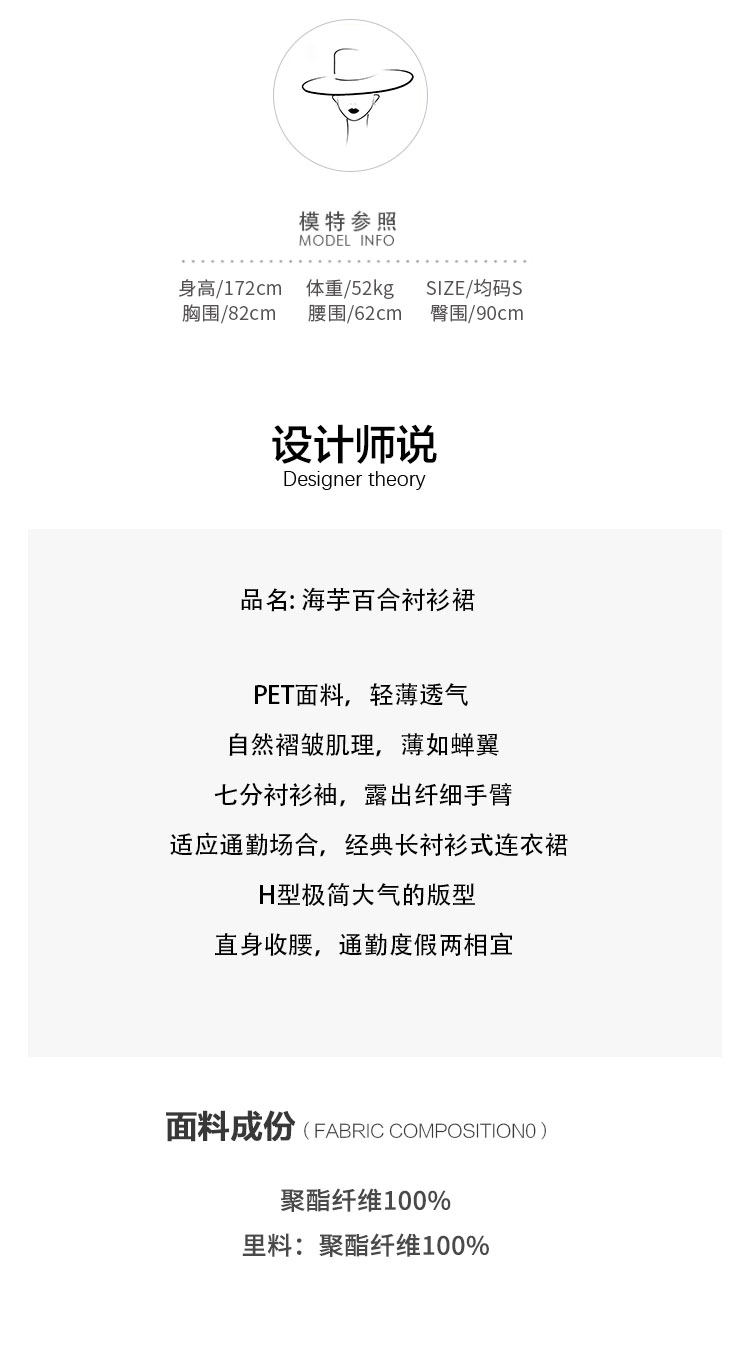 模特参照
MODEL INFO

身高/172cm 体重/52kg SIZE/均码S
胸围/82cm 腰围/62cm 臀围/90cm

设计师说
Designer theory

品名:海芋百合衬衫裙

PET面料，轻薄透气
自然褶皱肌理，薄如蝉翼
七分衬衫袖，露出纤细手臂
适应通勤场合，经典长衬衫式连衣裙
H型极简大气的版型
直身收腰，通勤度假两相宜

面料成份（FABRIC COMPOSITION0）

聚酯纤维100%
里料：聚酯纤维100%